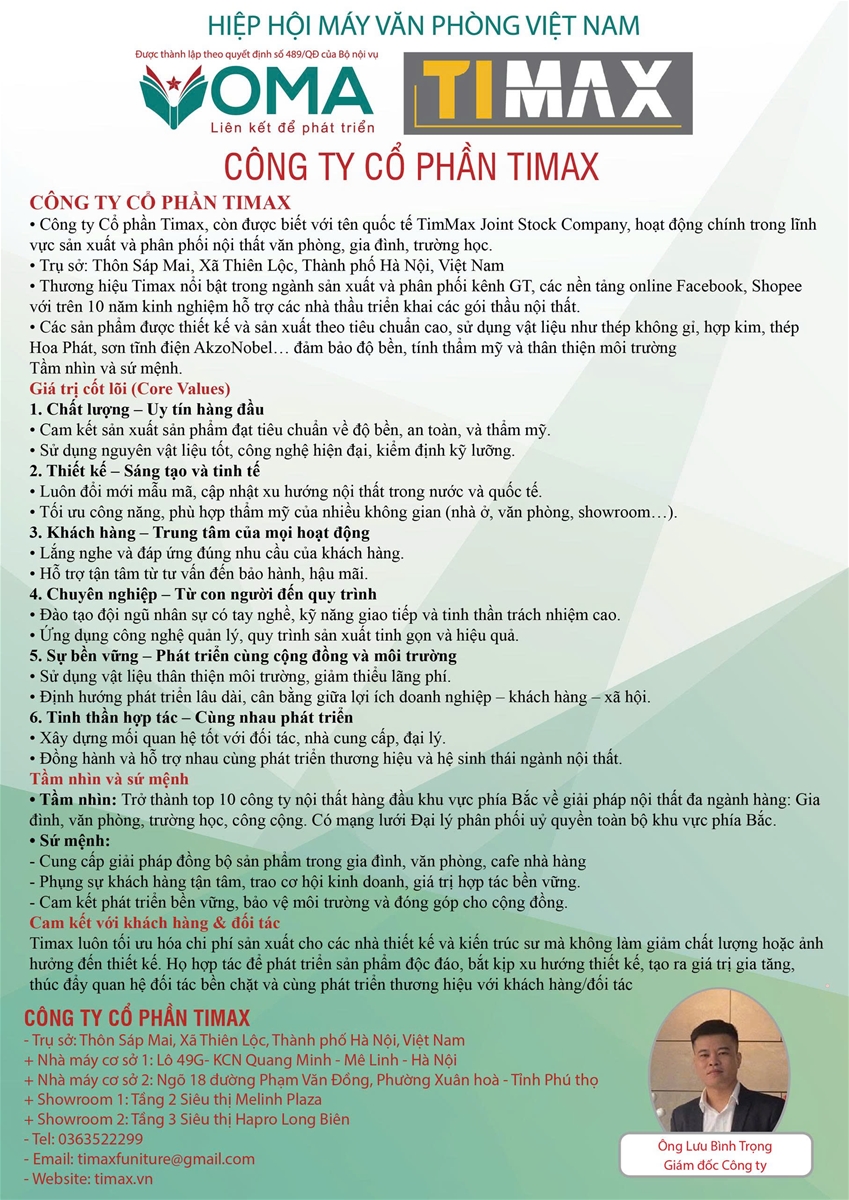 HIỆP HỘI MÁY VĂN PHÒNG VIỆT NAM

Được thành lập theo quyết định số 489/QĐ của Bộ nội vụ

VOMA
Liên kết để phát triển

TIMAX

CÔNG TY CỔ PHẦN TIMAX

CÔNG TY CỔ PHẦN TIMAX
• Công ty Cổ phần Timax, còn được biết với tên quốc tế TimMax Joint Stock Company, hoạt động chính trong lĩnh vực sản xuất và phân phối nội thất văn phòng, gia đình, trường học.
• Trụ sở: Thôn Sáp Mai, Xã Thiên Lộc, Thành phố Hà Nội, Việt Nam
• Thương hiệu Timax nổi bật trong ngành sản xuất và phân phối kênh GT, các nền tảng online Facebook, Shopee với trên 10 năm kinh nghiệm hỗ trợ các nhà thầu triển khai các gói thầu nội thất.
• Các sản phẩm được thiết kế và sản xuất theo tiêu chuẩn cao, sử dụng vật liệu như thép không gỉ, hợp kim, thép Hoa Phát, sơn tĩnh điện AkzoNobel… đảm bảo độ bền, tính thẩm mỹ và thân thiện môi trường
Tầm nhìn và sứ mệnh.
Giá trị cốt lõi (Core Values)
1. Chất lượng – Uy tín hàng đầu
• Cam kết sản xuất sản phẩm đạt tiêu chuẩn về độ bền, an toàn, và thẩm mỹ.
• Sử dụng nguyên vật liệu tốt, công nghệ hiện đại, kiểm định kỹ lưỡng.
2. Thiết kế – Sáng tạo và tinh tế
• Luôn đổi mới mẫu mã, cập nhật xu hướng nội thất trong nước và quốc tế.
• Tối ưu công năng, phù hợp thẩm mỹ của nhiều không gian (nhà ở, văn phòng, showroom…).
3. Khách hàng – Trung tâm của mọi hoạt động
• Lắng nghe và đáp ứng đúng nhu cầu của khách hàng.
• Hỗ trợ tận tâm từ tư vấn đến bảo hành, hậu mãi.
4. Chuyên nghiệp – Từ con người đến quy trình
• Đào tạo đội ngũ nhân sự có tay nghề, kỹ năng giao tiếp và tinh thần trách nhiệm cao.
• Ứng dụng công nghệ quản lý, quy trình sản xuất tinh gọn và hiệu quả.
5. Sự bền vững – Phát triển cùng cộng đồng và môi trường
• Sử dụng vật liệu thân thiện môi trường, giảm thiểu lãng phí.
• Định hướng phát triển lâu dài, cân bằng giữa lợi ích doanh nghiệp – khách hàng – xã hội.
6. Tinh thần hợp tác – Cùng nhau phát triển
• Xây dựng mối quan hệ tốt với đối tác, nhà cung cấp, đại lý.
• Đồng hành và hỗ trợ nhau cùng phát triển thương hiệu và hệ sinh thái ngành nội thất.
Tầm nhìn và sứ mệnh
• Tầm nhìn: Trở thành top 10 công ty nội thất hàng đầu khu vực phía Bắc về giải pháp nội thất đa ngành hàng: Gia đình, văn phòng, trường học, công cộng. Có mạng lưới Đại lý phân phối uỷ quyền toàn bộ khu vực phía Bắc.
• Sứ mệnh:
- Cung cấp giải pháp đồng bộ sản phẩm trong gia đình, văn phòng, cafe nhà hàng
- Phụng sự khách hàng tận tâm, trao cơ hội kinh doanh, giá trị hợp tác bền vững.
- Cam kết phát triển bền vững, bảo vệ môi trường và đóng góp cho cộng đồng.
Cam kết với khách hàng & đối tác
Timax luôn tối ưu hóa chi phí sản xuất cho các nhà thiết kế và kiến trúc sư mà không làm giảm chất lượng hoặc ảnh hưởng đến thiết kế. Họ hợp tác để phát triển sản phẩm độc đáo, bắt kịp xu hướng thiết kế, tạo ra giá trị gia tăng, thúc đẩy quan hệ đối tác bền chặt và cùng phát triển thương hiệu với khách hàng/đối tác

CÔNG TY CỔ PHẦN TIMAX
- Trụ sở: Thôn Sáp Mai, Xã Thiên Lộc, Thành phố Hà Nội, Việt Nam
+ Nhà máy cơ sở 1: Lô 49G- KCN Quang Minh - Mê Linh - Hà Nội
+ Nhà máy cơ sở 2: Ngõ 18 đường Phạm Văn Đồng, Phường Xuân hoà - Tỉnh Phú thọ
+ Showroom 1: Tầng 2 Siêu thị Melinh Plaza
+ Showroom 2: Tầng 3 Siêu thị Hapro Long Biên
- Tel: 0363522299
- Email: timaxfuniture@gmail.com
- Website: timax.vn

Ông Lưu Bình Trọng
Giám đốc Công ty